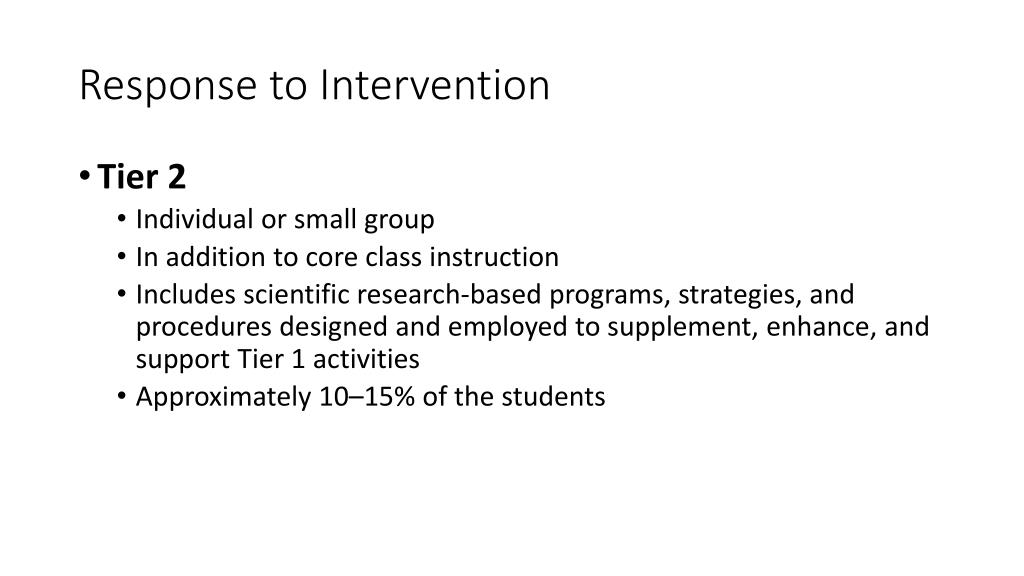 Response to Intervention

• Tier 2
• Individual or small group
• In addition to core class instruction
• Includes scientific research-based programs, strategies, and procedures designed and employed to supplement, enhance, and support Tier 1 activities
• Approximately 10–15% of the students